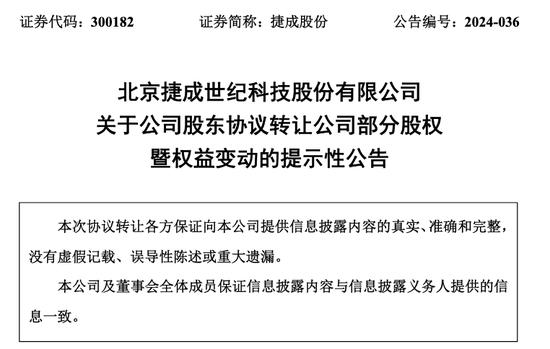 证券代码：300182　　　　证券简称：捷成股份　　　　公告编号：2024-036

北京捷成世纪科技股份有限公司
关于公司股东协议转让公司部分股权
暨权益变动的提示性公告

本次协议转让各方保证向本公司提供信息披露内容的真实、准确和完整，没有虚假记载、误导性陈述或重大遗漏。

本公司及董事会全体成员保证信息披露内容与信息披露义务人提供的信息一致。